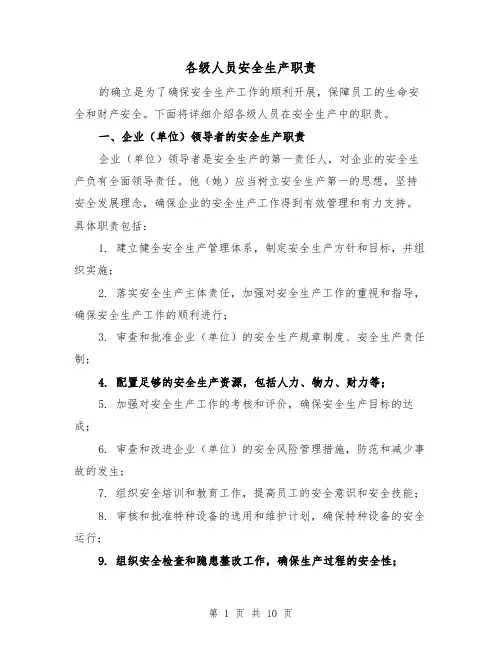 各级人员安全生产职责

的确立是为了确保安全生产工作的顺利开展，保障员工的生命安全和财产安全。下面将详细介绍各级人员在安全生产中的职责。

一、企业（单位）领导者的安全生产职责

企业（单位）领导者是安全生产的第一责任人，对企业的安全生产负有全面领导责任。他（她）应当树立安全生产第一的思想，坚持安全发展理念，确保企业的安全生产工作得到有效管理和有力支持。具体职责包括：

1. 建立健全安全生产管理体系，制定安全生产方针和目标，并组织实施；

2. 落实安全生产主体责任，加强对安全生产工作的重视和指导，确保安全生产工作的顺利进行；

3. 审查和批准企业（单位）的安全生产规章制度、安全生产责任制；

4. 配置足够的安全生产资源，包括人力、物力、财力等；

5. 加强对安全生产工作的考核和评价，确保安全生产目标的达成；

6. 审查和改进企业（单位）的安全风险管理措施，防范和减少事故的发生；

7. 组织安全培训和教育工作，提高员工的安全意识和安全技能；

8. 审核和批准特种设备的选用和维护计划，确保特种设备的安全运行；

9. 组织安全检查和隐患整改工作，确保生产过程的安全性；

第 1 页 共 10 页